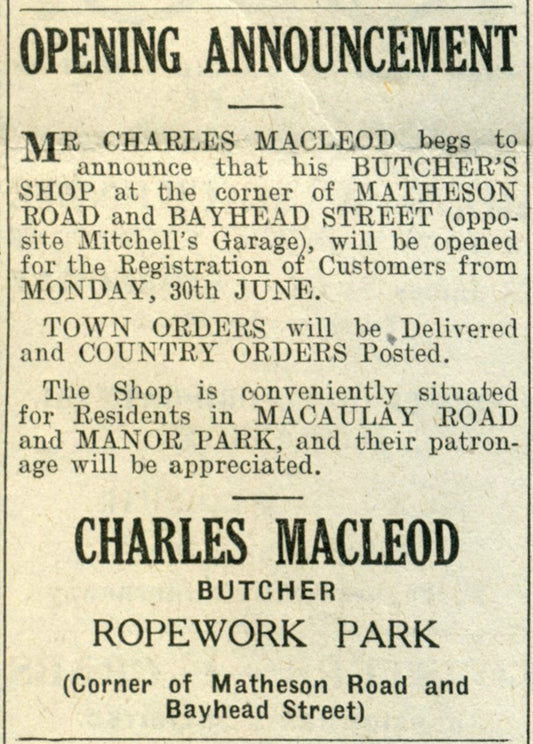 OPENING ANNOUNCEMENT

MR CHARLES MACLEOD begs to announce that his BUTCHER'S SHOP at the corner of MATHESON ROAD and BAYHEAD STREET (opposite Mitchell's Garage), will be opened for the Registration of Customers from MONDAY, 30th JUNE.

TOWN ORDERS will be Delivered and COUNTRY ORDERS Posted.

The Shop is conveniently situated for Residents in MACAULAY ROAD and MANOR PARK, and their patronage will be appreciated.

CHARLES MACLEOD
BUTCHER
ROPEWORK PARK
(Corner of Matheson Road and Bayhead Street)